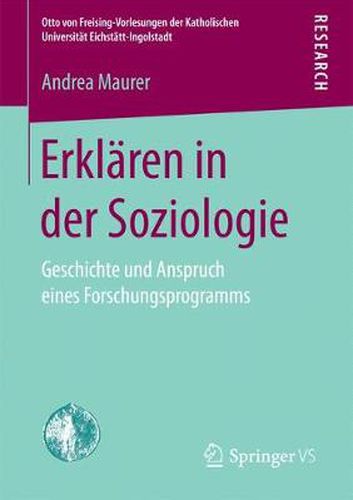 Otto von Freising-Vorlesungen der Katholischen Universität Eichstätt-Ingolstadt

RESEARCH

Andrea Maurer

Erklären in der Soziologie

Geschichte und Anspruch eines Forschungsprogramms

Springer VS